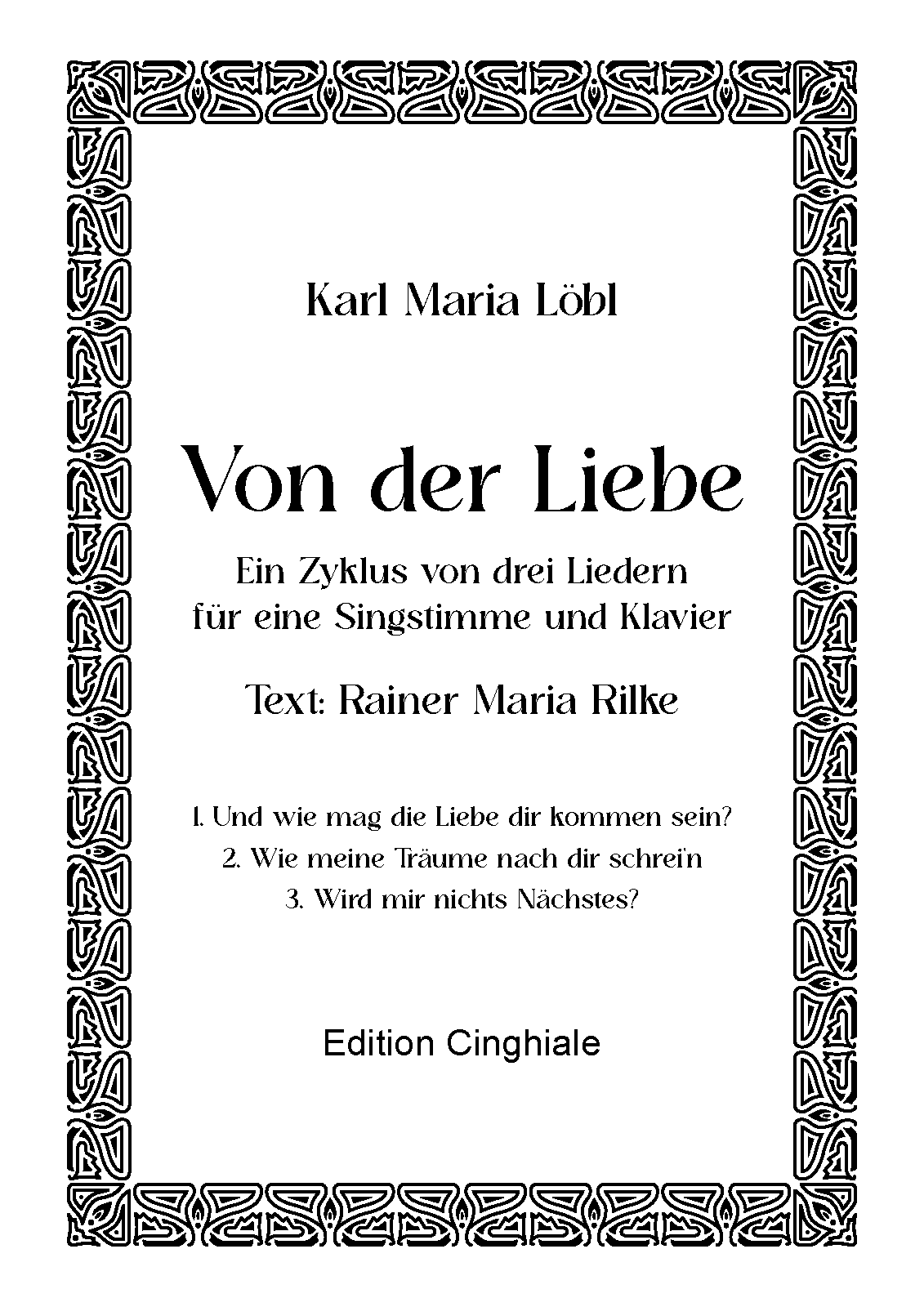 Karl Maria Löbl

Von der Liebe

Ein Zyklus von drei Liedern
für eine Singstimme und Klavier

Text: Rainer Maria Rilke

1. Und wie mag die Liebe dir kommen sein?
2. Wie meine Träume nach dir schrei'n
3. Wird mir nichts Nächstes?

Edition Cinghiale